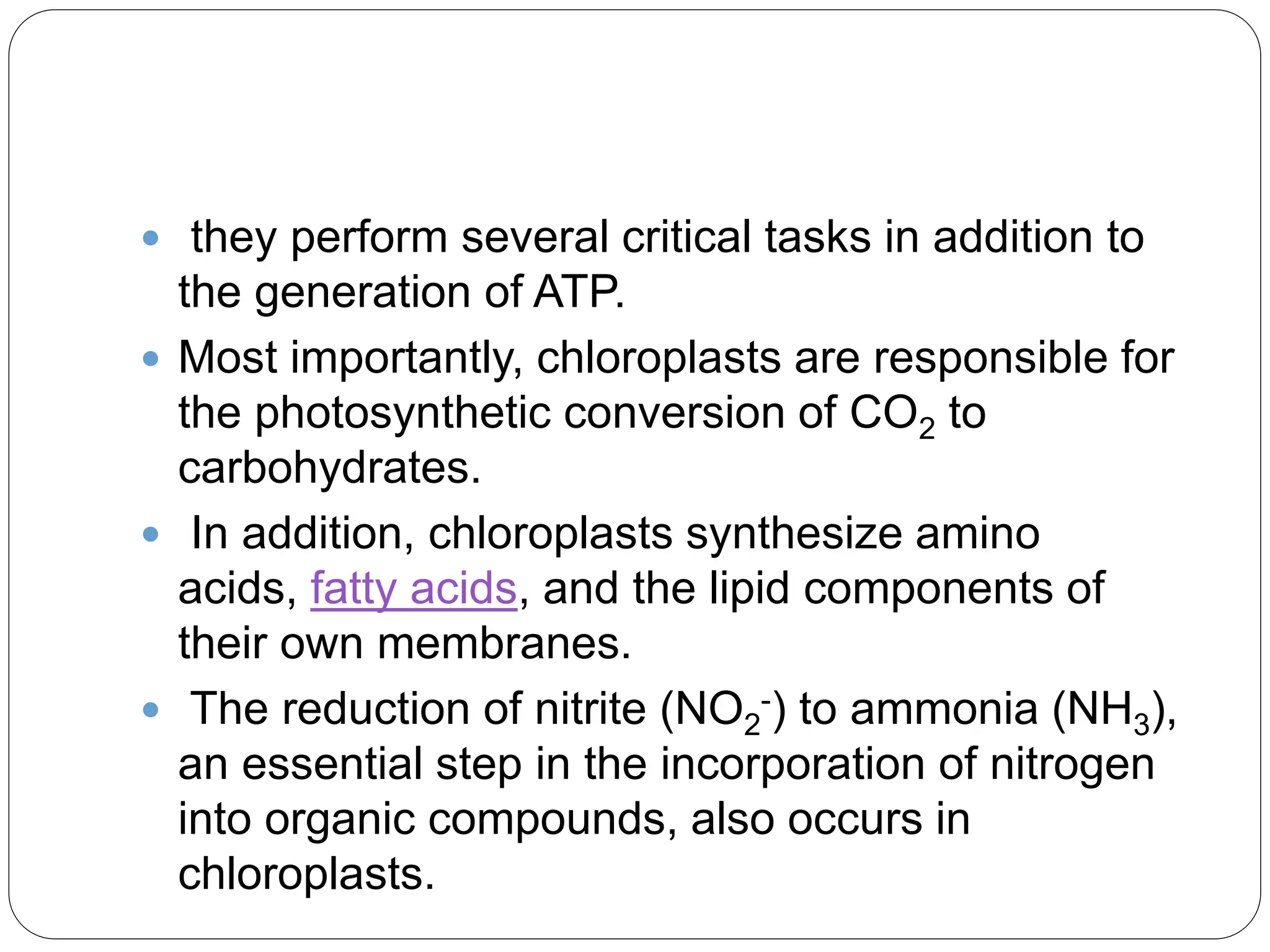 - they perform several critical tasks in addition to the generation of ATP.
- Most importantly, chloroplasts are responsible for the photosynthetic conversion of $CO_2$ to carbohydrates.
- In addition, chloroplasts synthesize amino acids, fatty acids, and the lipid components of their own membranes.
- The reduction of nitrite ($NO_2^-$) to ammonia ($NH_3$), an essential step in the incorporation of nitrogen into organic compounds, also occurs in chloroplasts.